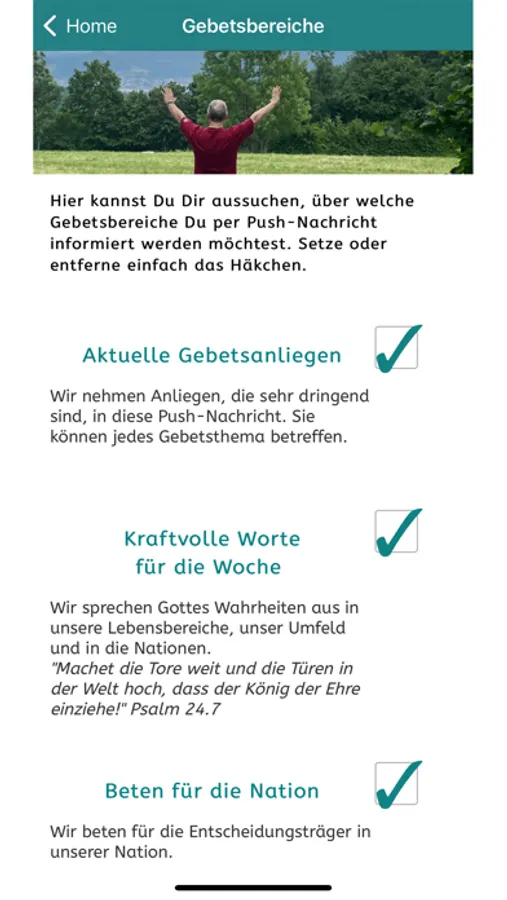 Home

Gebetsbereiche

Hier kannst Du Dir aussuchen, über welche Gebetsbereiche Du per Push-Nachricht informiert werden möchtest. Setze oder entferne einfach das Häkchen.

Aktuelle Gebetsanliegen

Wir nehmen Anliegen, die sehr dringend sind, in diese Push-Nachricht. Sie können jedes Gebetsthema betreffen.

Kraftvolle Worte für die Woche

Wir sprechen Gottes Wahrheiten aus in unsere Lebensbereiche, unser Umfeld und in die Nationen.
"Machet die Tore weit und die Türen in der Welt hoch, dass der König der Ehre einziehe!" Psalm 24.7

Beten für die Nation

Wir beten für die Entscheidungsträger in unserer Nation.